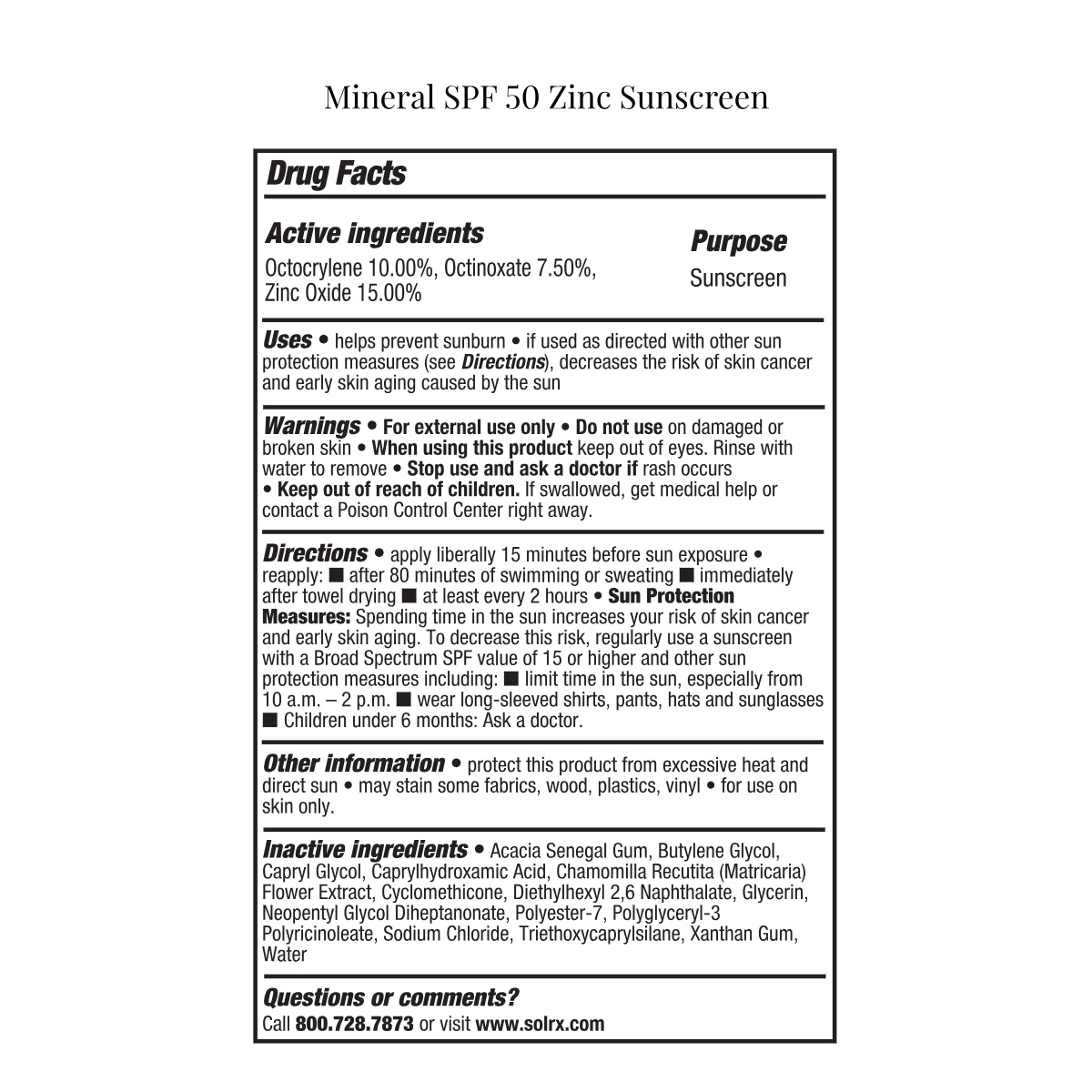 Mineral SPF 50 Zinc Sunscreen

Drug Facts

Active ingredients
Octocrylene 10.00%, Octinoxate 7.50%, Zinc Oxide 15.00%

Purpose
Sunscreen

Uses • helps prevent sunburn • if used as directed with other sun protection measures (see Directions), decreases the risk of skin cancer and early skin aging caused by the sun

Warnings • For external use only • Do not use on damaged or broken skin • When using this product keep out of eyes. Rinse with water to remove • Stop use and ask a doctor if rash occurs • Keep out of reach of children. If swallowed, get medical help or contact a Poison Control Center right away.

Directions • apply liberally 15 minutes before sun exposure • reapply: ■ after 80 minutes of swimming or sweating ■ immediately after towel drying ■ at least every 2 hours • Sun Protection Measures: Spending time in the sun increases your risk of skin cancer and early skin aging. To decrease this risk, regularly use a sunscreen with a Broad Spectrum SPF value of 15 or higher and other sun protection measures including: ■ limit time in the sun, especially from 10 a.m. – 2 p.m. ■ wear long-sleeved shirts, pants, hats and sunglasses ■ Children under 6 months: Ask a doctor.

Other information • protect this product from excessive heat and direct sun • may stain some fabrics, wood, plastics, vinyl • for use on skin only.

Inactive ingredients • Acacia Senegal Gum, Butylene Glycol, Capryl Glycol, Caprylhydroxamic Acid, Chamomilla Recutita (Matricaria) Flower Extract, Cyclomethicone, Diethylhexyl 2,6 Naphthalate, Glycerin, Neopentyl Glycol Diheptanonate, Polyester-7, Polyglyceryl-3 Polyricinoleate, Sodium Chloride, Triethoxycaprylsilane, Xanthan Gum, Water

Questions or comments?
Call 800.728.7873 or visit www.solrx.com